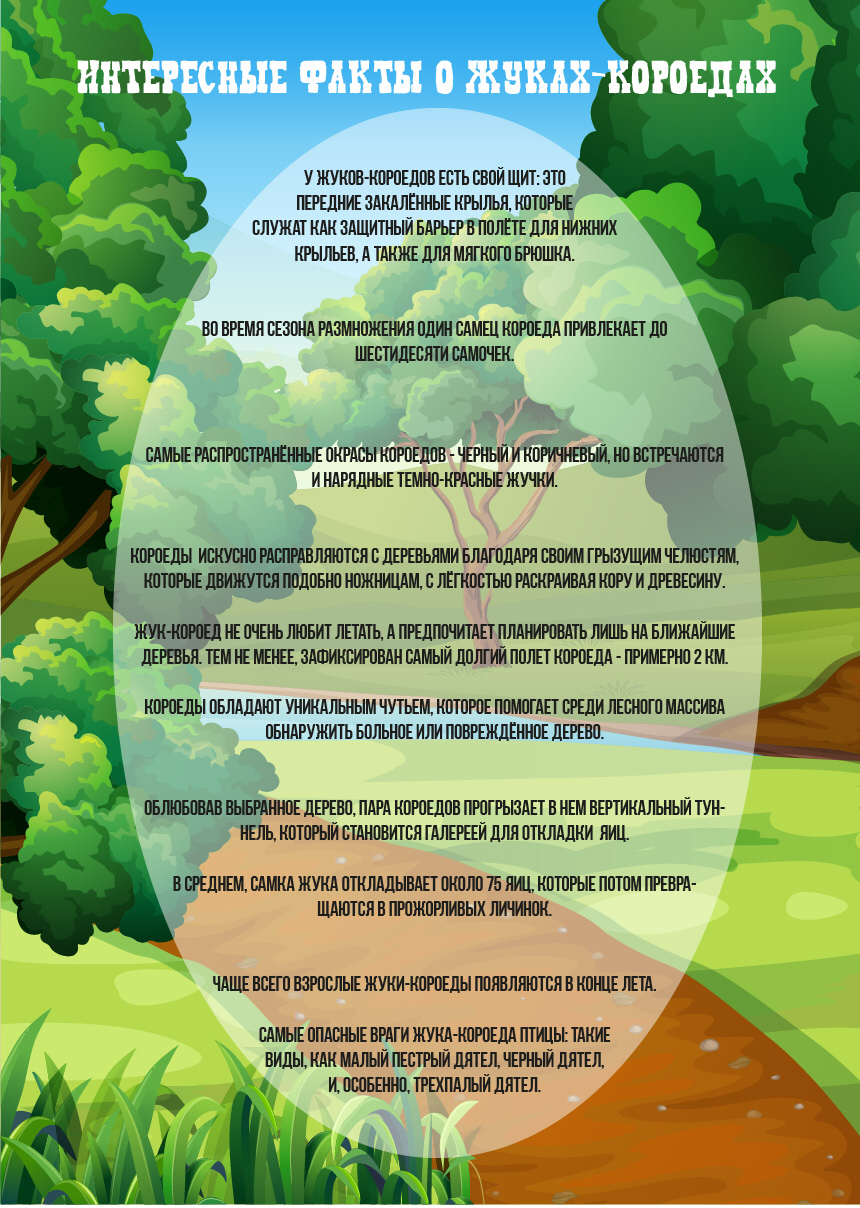 ИНТЕРЕСНЫЕ ФАКТЫ О ЖУКАХ-КОРОЕДАХ

У ЖУКОВ-КОРОЕДОВ ЕСТЬ СВОЙ ЩИТ: ЭТО ПЕРЕДНИЕ ЗАКАЛЁННЫЕ КРЫЛЬЯ, КОТОРЫЕ СЛУЖАТ КАК ЗАЩИТНЫЙ БАРЬЕР В ПОЛЁТЕ ДЛЯ НИЖНИХ КРЫЛЬЕВ, А ТАКЖЕ ДЛЯ МЯГКОГО БРЮШКА.

ВО ВРЕМЯ СЕЗОНА РАЗМНОЖЕНИЯ ОДИН САМЕЦ КОРОЕДА ПРИВЛЕКАЕТ ДО ШЕСТИДЕСЯТИ САМОЧЕК.

САМЫЕ РАСПРОСТРАНЁННЫЕ ОКРАСЫ КОРОЕДОВ - ЧЕРНЫЙ И КОРИЧНЕВЫЙ, НО ВСТРЕЧАЮТСЯ И НАРЯДНЫЕ ТЕМНО-КРАСНЫЕ ЖУЧКИ.

КОРОЕДЫ ИСКУСНО РАСПРАВЛЯЮТСЯ С ДЕРЕВЬЯМИ БЛАГОДАРЯ СВОИМ ГРЫЗУЩИМ ЧЕЛЮСТЯМ, КОТОРЫЕ ДВИЖУТСЯ ПОДОБНО НОЖНИЦАМ, С ЛЁГКОСТЬЮ РАСКРАИВАЯ КОРУ И ДРЕВЕСИНУ.

ЖУК-КОРОЕД НЕ ОЧЕНЬ ЛЮБИТ ЛЕТАТЬ, А ПРЕДПОЧИТАЕТ ПЛАНИРОВАТЬ ЛИШЬ НА БЛИЖАЙШИЕ ДЕРЕВЬЯ. ТЕМ НЕ МЕНЕЕ, ЗАФИКСИРОВАН САМЫЙ ДОЛГИЙ ПОЛЕТ КОРОЕДА - ПРИМЕРНО 2 КМ.

КОРОЕДЫ ОБЛАДАЮТ УНИКАЛЬНЫМ ЧУТЬЕМ, КОТОРОЕ ПОМОГАЕТ СРЕДИ ЛЕСНОГО МАССИВА ОБНАРУЖИТЬ БОЛЬНОЕ ИЛИ ПОВРЕЖДЁННОЕ ДЕРЕВО.

ОБЛЮБОВАВ ВЫБРАННОЕ ДЕРЕВО, ПАРА КОРОЕДОВ ПРОГРЫЗАЕТ В НЕМ ВЕРТИКАЛЬНЫЙ ТУННЕЛЬ, КОТОРЫЙ СТАНОВИТСЯ ГАЛЕРЕЕЙ ДЛЯ ОТКЛАДКИ ЯИЦ.

В СРЕДНЕМ, САМКА ЖУКА ОТКЛАДЫВАЕТ ОКОЛО 75 ЯИЦ, КОТОРЫЕ ПОТОМ ПРЕВРАЩАЮТСЯ В ПРОЖОРЛИВЫХ ЛИЧИНОК.

ЧАЩЕ ВСЕГО ВЗРОСЛЫЕ ЖУКИ-КОРОЕДЫ ПОЯВЛЯЮТСЯ В КОНЦЕ ЛЕТА.

САМЫЕ ОПАСНЫЕ ВРАГИ ЖУКА-КОРОЕДА ПТИЦЫ: ТАКИЕ ВИДЫ, КАК МАЛЫЙ ПЕСТРЫЙ ДЯТЕЛ, ЧЕРНЫЙ ДЯТЕЛ, И, ОСОБЕННО, ТРЕХПАЛЫЙ ДЯТЕЛ.